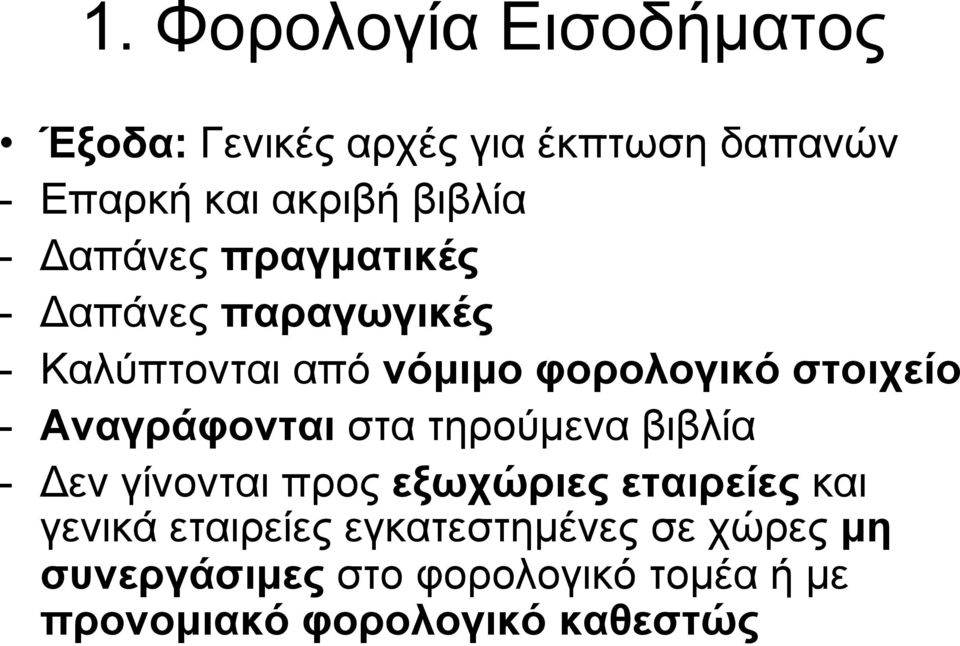 1. Φορολογία Εισοδήματος

• Έξοδα: Γενικές αρχές για έκπτωση δαπανών
- Επαρκή και ακριβή βιβλία
- Δαπάνες πραγματικές
- Δαπάνες παραγωγικές
- Καλύπτονται από νόμιμο φορολογικό στοιχείο
- Αναγράφονται στα τηρούμενα βιβλία
- Δεν γίνονται προς εξωχώριες εταιρείες και γενικά εταιρείες εγκατεστημένες σε χώρες μη συνεργάσιμες στο φορολογικό τομέα ή με προνομιακό φορολογικό καθεστώς